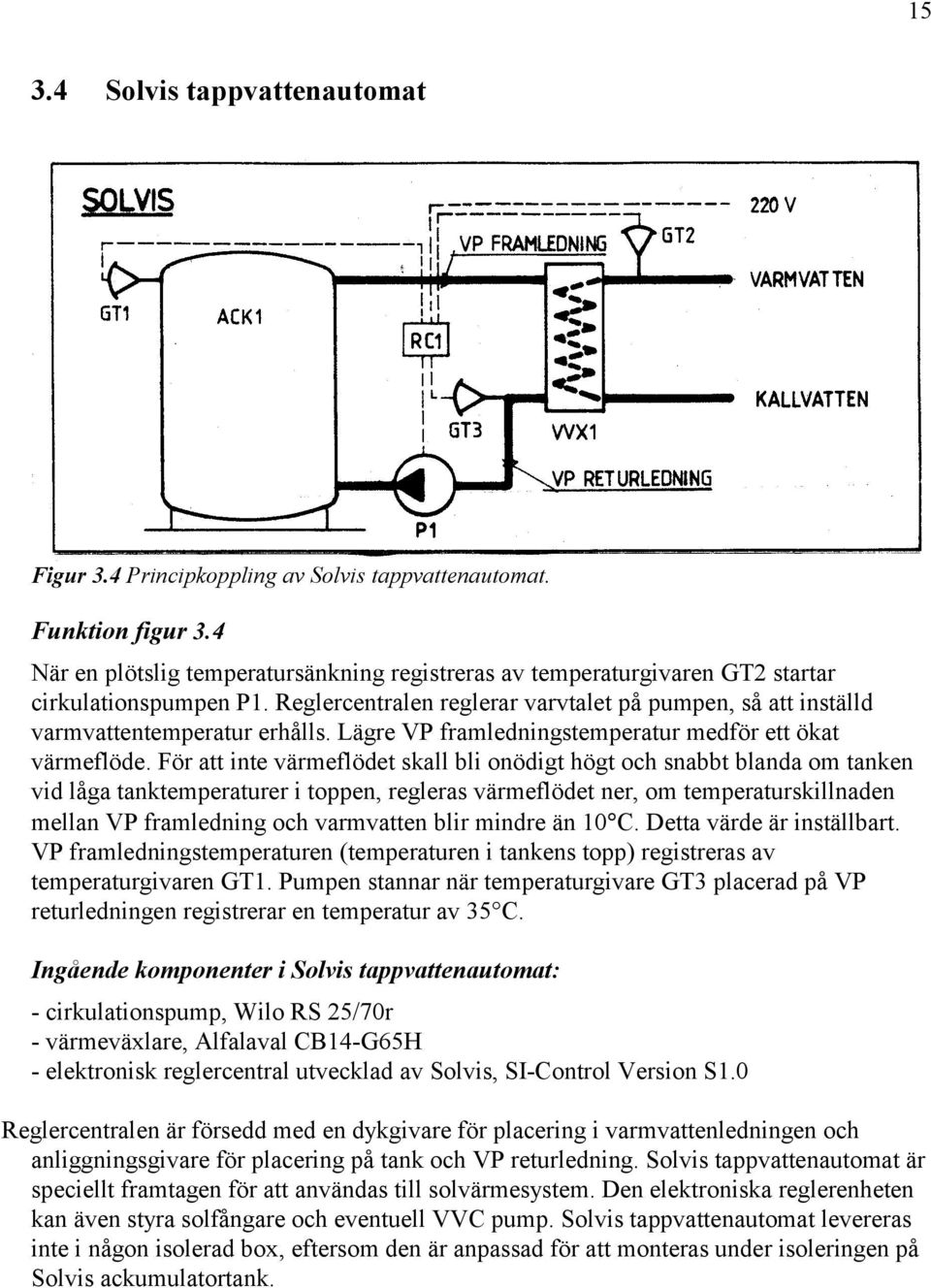 15

3.4 Solvis tappvattenautomat

SOLVIS

220 V

VP FRAMLEDNING

GT2

VARMVATTEN

GT1

ACK1

RC1

KALLVATTEN

GT3

VVX1

VP RETURLEDNING

P1

Figur 3.4 Principkoppling av Solvis tappvattenautomat.

Funktion figur 3.4

När en plötslig temperatursänkning registreras av temperaturgivaren GT2 startar cirkulationspumpen P1. Reglercentralen reglerar varvtalet på pumpen, så att inställd varmvattentemperatur erhålls. Lägre VP framledningstemperatur medför ett ökat värmeflöde. För att inte värmeflödet skall bli onödigt högt och snabbt blanda om tanken vid låga tanktemperaturer i toppen, regleras värmeflödet ner, om temperaturskillnaden mellan VP framledning och varmvatten blir mindre än 10°C. Detta värde är inställbart. VP framledningstemperaturen (temperaturen i tankens topp) registreras av temperaturgivaren GT1. Pumpen stannar när temperaturgivare GT3 placerad på VP returledningen registrerar en temperatur av 35°C.

Ingående komponenter i Solvis tappvattenautomat:

- cirkulationspump, Wilo RS 25/70r
- värmeväxlare, Alfalaval CB14-G65H
- elektronisk reglercentral utvecklad av Solvis, SI-Control Version S1.0

Reglercentralen är försedd med en dykgivare för placering i varmvattenledningen och anliggningsgivare för placering på tank och VP returledning. Solvis tappvattenautomat är speciellt framtagen för att användas till solvärmesystem. Den elektroniska reglerenheten kan även styra solfångare och eventuell VVC pump. Solvis tappvattenautomat levereras inte i någon isolerad box, eftersom den är anpassad för att monteras under isoleringen på Solvis ackumulatortank.